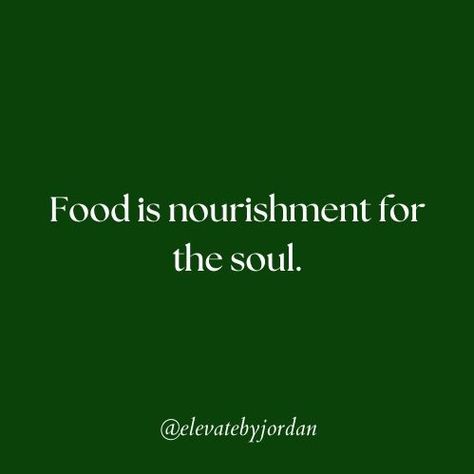 Food is nourishment for the soul.

@elevatebyjordan